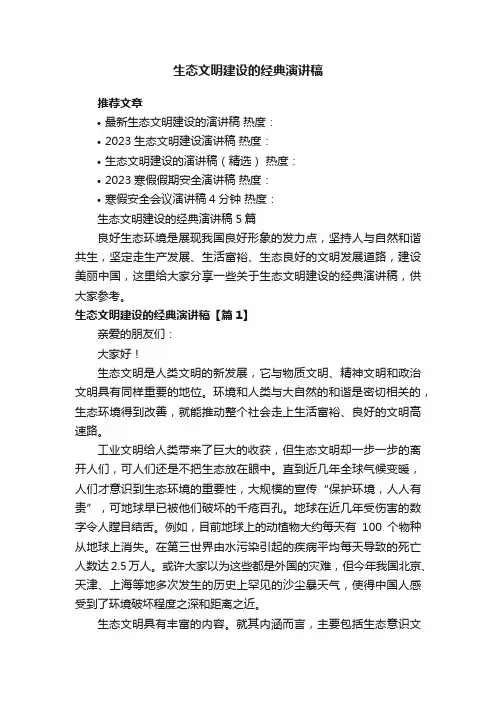 生态文明建设的经典演讲稿

推荐文章

• 最新生态文明建设的演讲稿 热度：

• 2023 生态文明建设演讲稿 热度：

• 生态文明建设的演讲稿（精选） 热度：

• 2023 寒假假期安全演讲稿 热度：

• 寒假安全会议演讲稿 4 分钟 热度：

生态文明建设的经典演讲稿 5 篇

良好生态环境是展现我国良好形象的发力点，坚持人与自然和谐共生，坚定走生产发展、生活富裕、生态良好的文明发展道路，建设美丽中国，这里给大家分享一些关于生态文明建设的经典演讲稿，供大家参考。

生态文明建设的经典演讲稿【篇 1】

亲爱的朋友们：

大家好！

生态文明是人类文明的新发展，它与物质文明、精神文明和政治文明具有同样重要的地位。环境和人类与大自然的和谐是密切相关的，生态环境得到改善，就能推动整个社会走上生活富裕、良好的文明高速路。

工业文明给人类带来了巨大的收获，但生态文明却一步一步的离开人们，可人们还是不把生态放在眼中。直到近几年全球气候变暖，人们才意识到生态环境的重要性，大规模的宣传“保护环境，人人有责”，可地球早已被他们破坏的千疮百孔。地球在近几年受伤害的数字令人瞠目结舌。例如，目前地球上的动植物大约每天有 100 个物种从地球上消失。在第三世界由水污染引起的疾病平均每天导致的死亡人数达 2.5 万人。或许大家以为这些都是外国的灾难，但今年我国北京、天津、上海等地多次发生的历史上罕见的沙尘暴天气，使得中国人感受到了环境破坏程度之深和距离之近。

生态文明具有丰富的内容。就其内涵而言，主要包括生态意识文